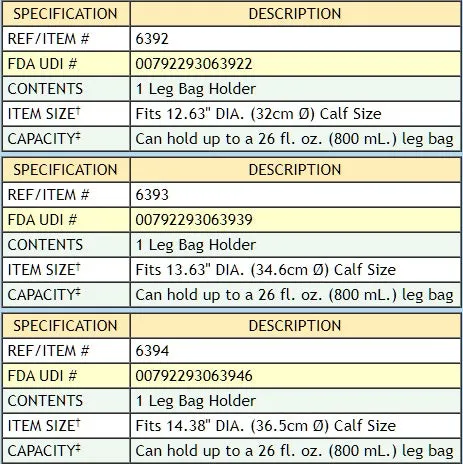 | SPECIFICATION | DESCRIPTION |
|---|---|
| REF/ITEM # | 6392 |
| FDA UDI # | 00792293063922 |
| CONTENTS | 1 Leg Bag Holder |
| ITEM SIZE† | Fits 12.63" DIA. (32cm Ø) Calf Size |
| CAPACITY‡ | Can hold up to a 26 fl. oz. (800 mL.) leg bag |

| SPECIFICATION | DESCRIPTION |
|---|---|
| REF/ITEM # | 6393 |
| FDA UDI # | 00792293063939 |
| CONTENTS | 1 Leg Bag Holder |
| ITEM SIZE† | Fits 13.63" DIA. (34.6cm Ø) Calf Size |
| CAPACITY‡ | Can hold up to a 26 fl. oz. (800 mL.) leg bag |

| SPECIFICATION | DESCRIPTION |
|---|---|
| REF/ITEM # | 6394 |
| FDA UDI # | 00792293063946 |
| CONTENTS | 1 Leg Bag Holder |
| ITEM SIZE† | Fits 14.38" DIA. (36.5cm Ø) Calf Size |
| CAPACITY‡ | Can hold up to a 26 fl. oz. (800 mL.) leg bag |